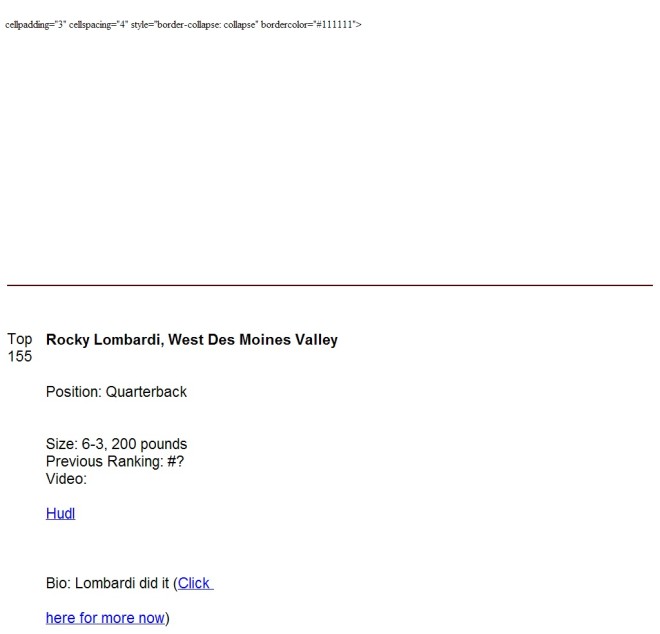 cellpadding="3" cellspacing="4" style="border-collapse: collapse" bordercolor="#111111">

Top 155

**Rocky Lombardi, West Des Moines Valley**

Position: Quarterback

Size: 6-3, 200 pounds
Previous Ranking: #?
Video:

Hudl

Bio: Lombardi did it (Click

here for more now)